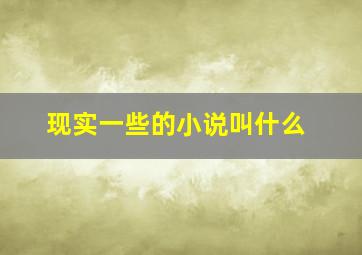 现实一些的小说叫什么